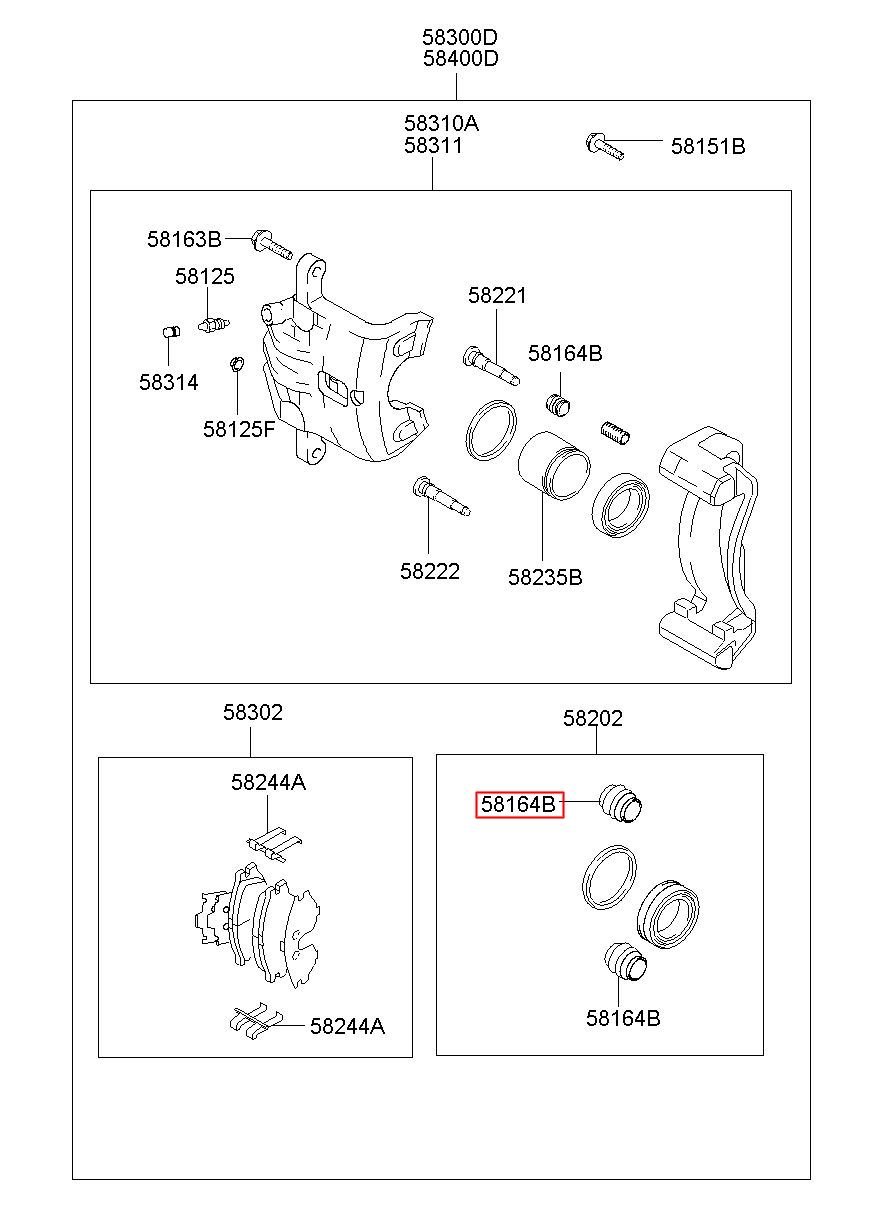 58300D
58400D

58310A
58311

58151B

58163B

58125

58314

58125F

58221

58164B

58222

58235B

58302

58244A

58244A

58202

58164B

58164B